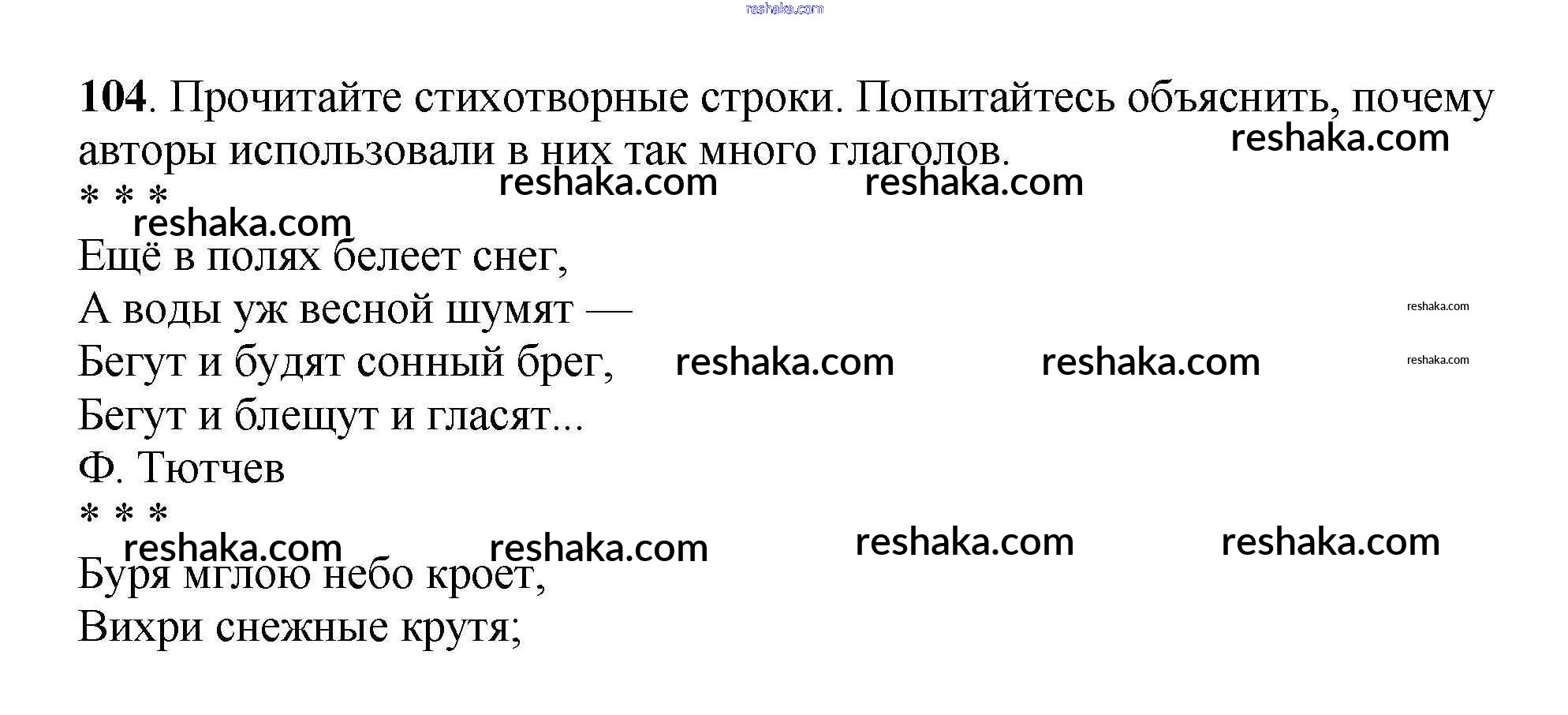 104. Прочитайте стихотворные строки. Попытайтесь объяснить, почему авторы использовали в них так много глаголов.

* * *

Ещё в полях белеет снег,
А воды уж весной шумят —
Бегут и будят сонный брег,
Бегут и блещут и гласят...
Ф. Тютчев

* * *

Буря мглою небо кроет,
Вихри снежные крутя;

reshaka.com